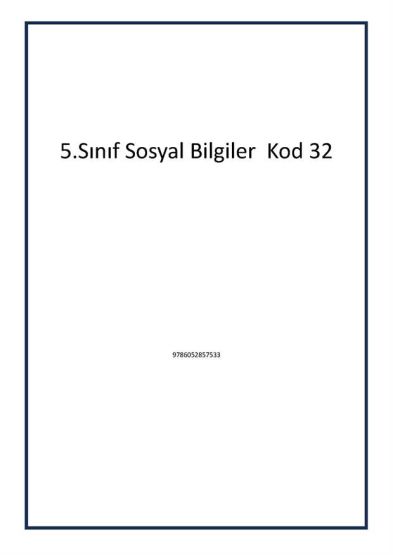 5.Sınıf Sosyal Bilgiler Kod 32

9786052857533